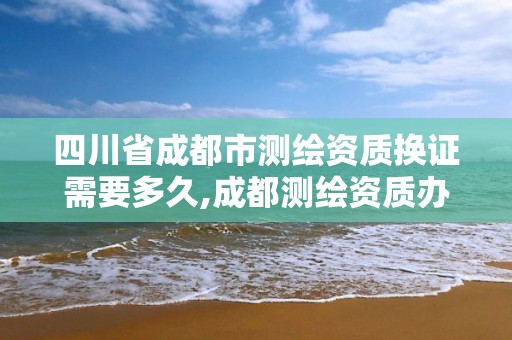 四川省成都市测绘资质换证需要多久,成都测绘资质办